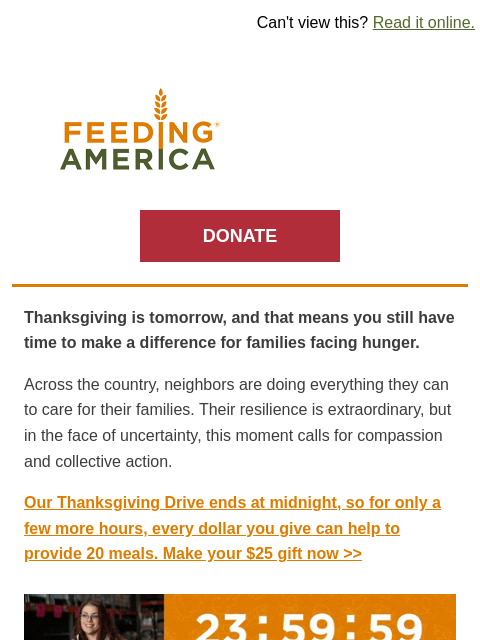 Can't view this? Read it online.

FEEDING AMERICA

DONATE

Thanksgiving is tomorrow, and that means you still have time to make a difference for families facing hunger.

Across the country, neighbors are doing everything they can to care for their families. Their resilience is extraordinary, but in the face of uncertainty, this moment calls for compassion and collective action.

Our Thanksgiving Drive ends at midnight, so for only a few more hours, every dollar you give can help to provide 20 meals. Make your $25 gift now >>

23:59:59